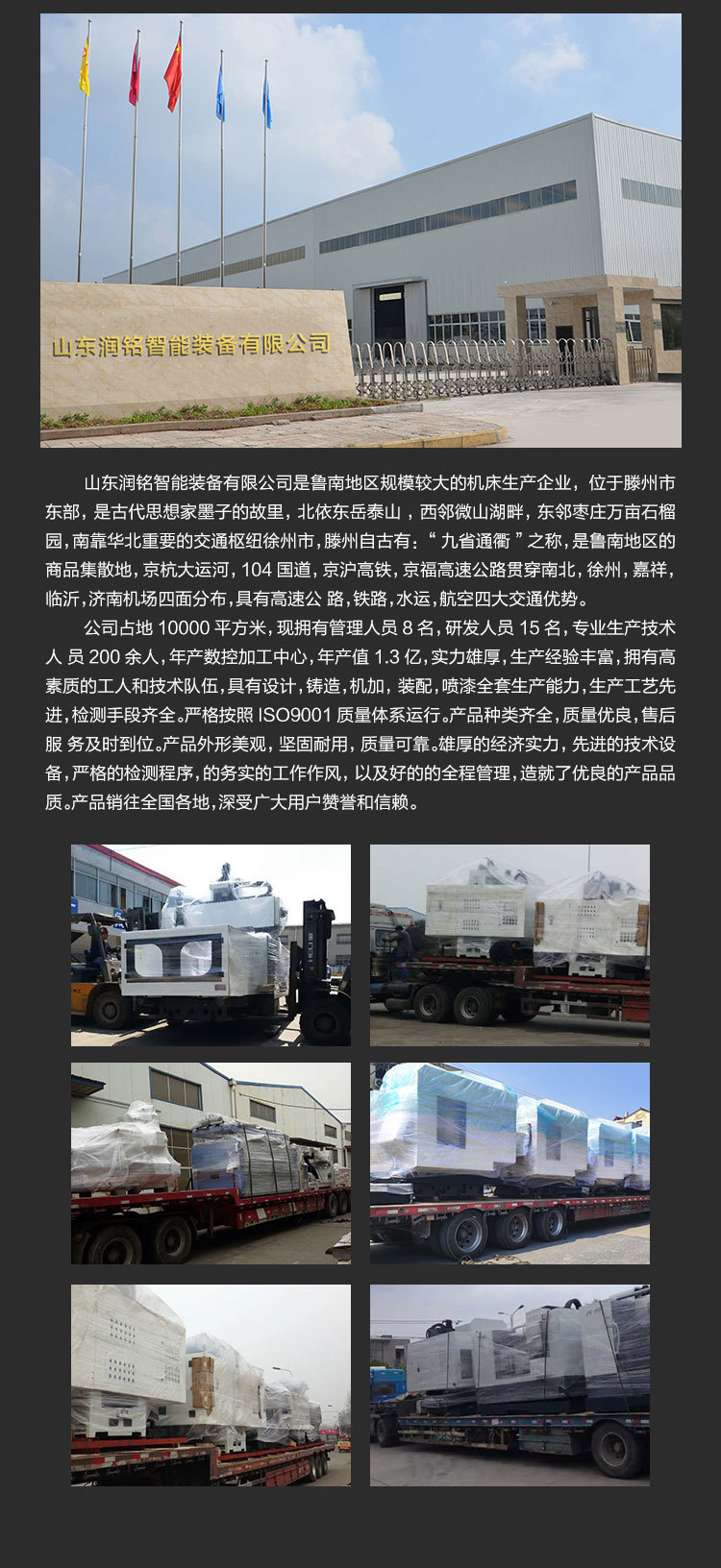 山东润铭智能装备有限公司

山东润铭智能装备有限公司是鲁南地区规模较大的机床生产企业，位于滕州市东部，是古代思想家墨子的故里，北依东岳泰山，西邻微山湖畔，东邻枣庄万亩石榴园，南靠华北重要的交通枢纽徐州市，滕州自古有：“九省通衢”之称，是鲁南地区的商品集散地，京杭大运河，104国道，京沪高铁，京福高速公路贯穿南北，徐州，嘉祥，临沂，济南机场四面分布，具有高速公路，铁路，水运，航空四大交通优势。

公司占地10000平方米，现拥有管理人员8名，研发人员15名，专业生产技术人员200余人，年产数控加工中心，年产值1.3亿，实力雄厚，生产经验丰富，拥有高素质的工人和技术队伍，具有设计，铸造，机加，装配，喷漆全套生产能力，生产工艺先进，检测手段齐全。严格按照ISO9001质量体系运行。产品种类齐全，质量优良，售后服务及时到位。产品外形美观，坚固耐用，质量可靠。雄厚的经济实力，先进的技术设备，严格的检测程序，的务实的工作作风，以及好的的全程管理，造就了优良的产品品质。产品销往全国各地，深受广大用户赞誉和信赖。